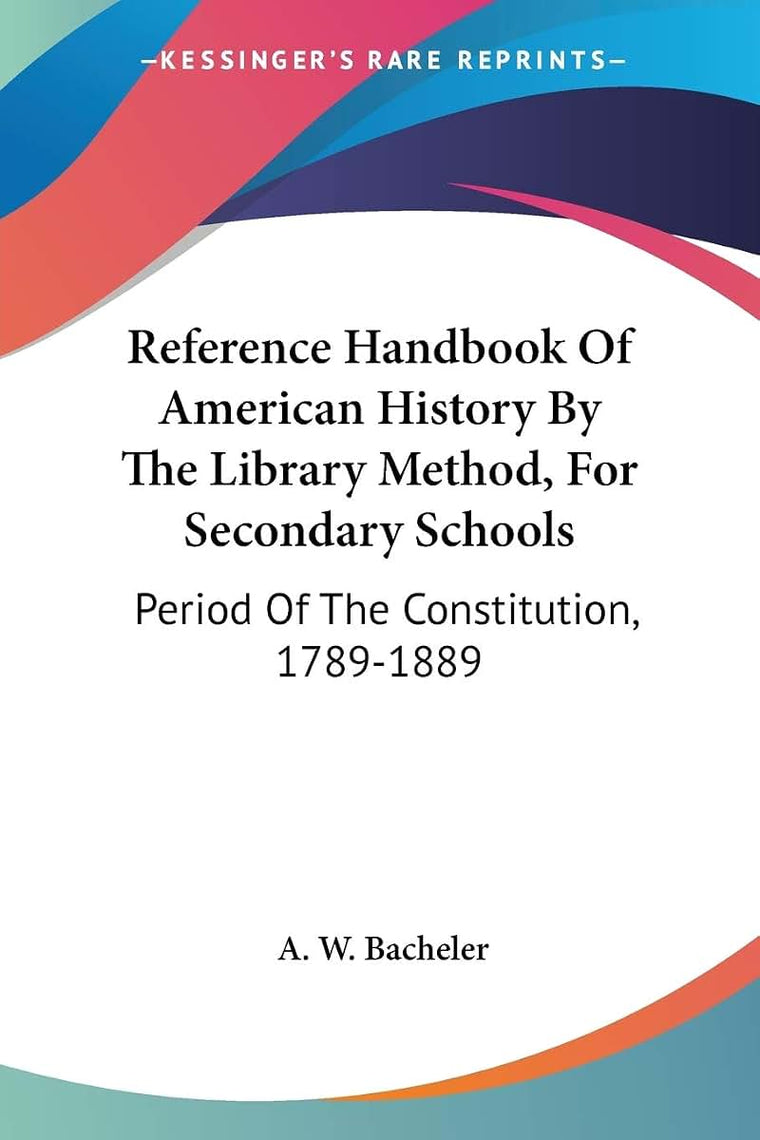 —KESSINGER'S RARE REPRINTS—

Reference Handbook Of American History By The Library Method, For Secondary Schools

Period Of The Constitution, 1789-1889

A. W. Bacheler